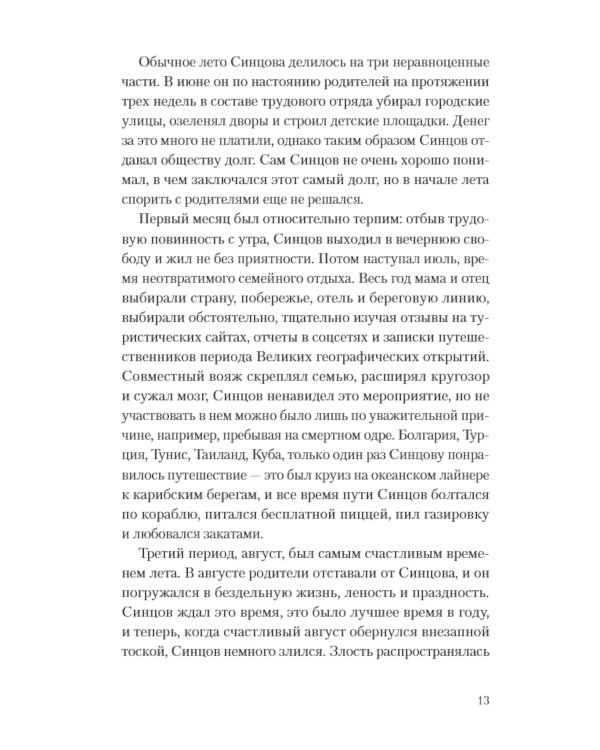 Обычное лето Синцова делилось на три неравноценные части. В июне он по настоянию родителей на протяжении трех недель в составе трудового отряда убирал городские улицы, озеленял дворы и строил детские площадки. Денег за это много не платили, однако таким образом Синцов отдавал обществу долг. Сам Синцов не очень хорошо понимал, в чем заключался этот самый долг, но в начале лета спорить с родителями еще не решался.

Первый месяц был относительно терпим: отбыв трудовую повинность с утра, Синцов выходил в вечернюю свободу и жил не без приятности. Потом наступал июль, время неотвратимого семейного отдыха. Весь год мама и отец выбирали страну, побережье, отель и береговую линию, выбирали обстоятельно, тщательно изучая отзывы на туристических сайтах, отчеты в соцсетях и записки путешественников периода Великих географических открытий. Совместный вояж скреплял семью, расширял кругозор и сужал мозг, Синцов ненавидел это мероприятие, но не участвовать в нем можно было лишь по уважительной причине, например, пребывая на смертном одре. Болгария, Турция, Тунис, Таиланд, Куба, только один раз Синцову понравилось путешествие — это был круиз на океанском лайнере к карибским берегам, и все время пути Синцов болтался по кораблю, питался бесплатной пиццей, пил газировку и любовался закатами.

Третий период, август, был самым счастливым временем лета. В августе родители отставали от Синцова, и он погружался в бездельную жизнь, леность и праздность. Синцов ждал это время, это было лучшее время в году, и теперь, когда счастливый август обернулся внезапной тоской, Синцов немного злился. Злость распространялась

13